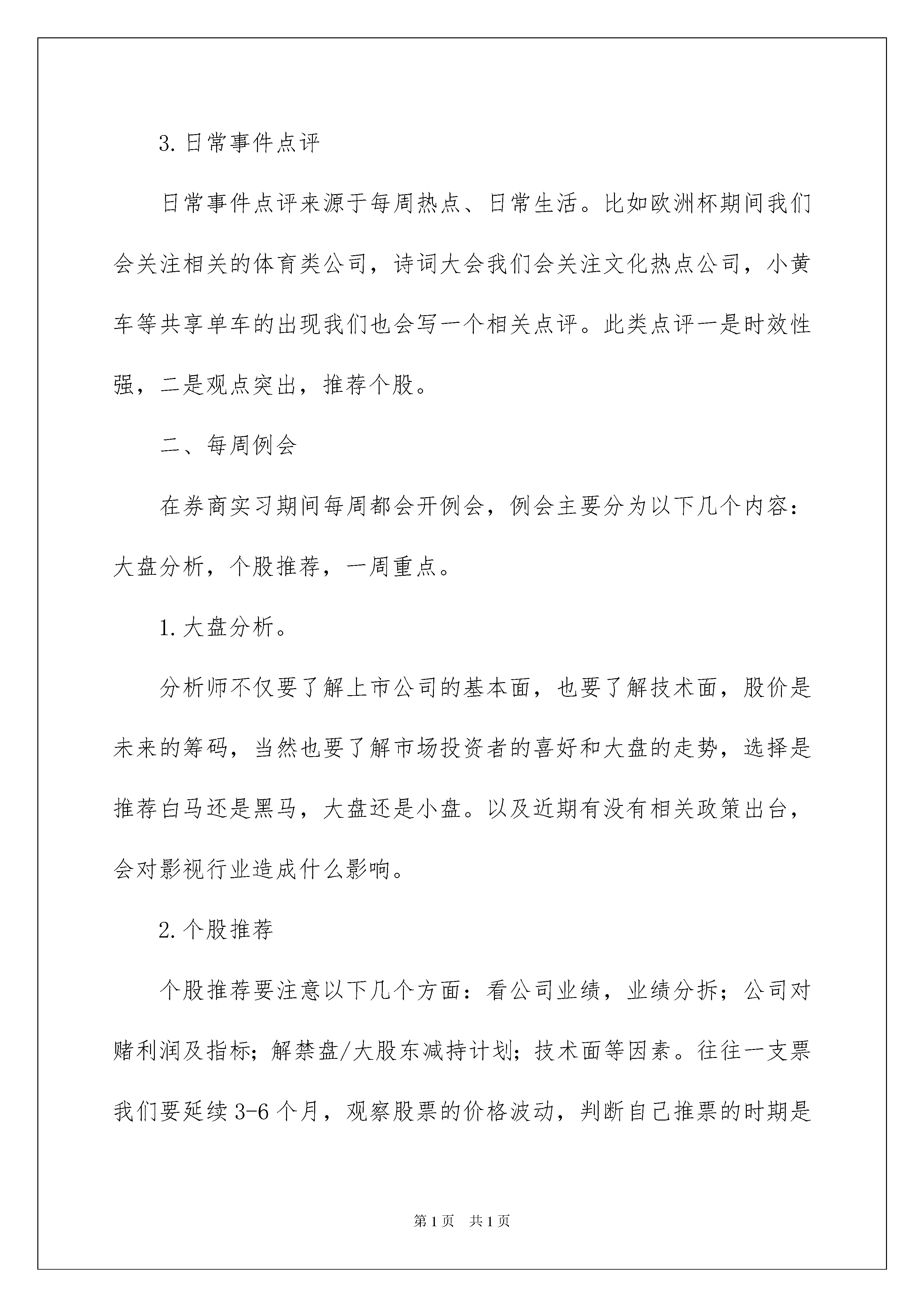 3. 日常事件点评

日常事件点评来源于每周热点、日常生活。比如欧洲杯期间我们会关注相关的体育类公司，诗词大会我们会关注文化热点公司，小黄车等共享单车的出现我们也会写一个相关点评。此类点评一是时效性强，二是观点突出，推荐个股。

二、每周例会

在券商实习期间每周都会开例会，例会主要分为以下几个内容：大盘分析，个股推荐，一周重点。

1. 大盘分析。

分析师不仅要了解上市公司的基本面，也要了解技术面，股价是未来的筹码，当然也要了解市场投资者的喜好和大盘的走势，选择是推荐白马还是黑马，大盘还是小盘。以及近期有没有相关政策出台，会对影视行业造成什么影响。

2. 个股推荐

个股推荐要注意以下几个方面：看公司业绩，业绩分拆；公司对赌利润及指标；解禁盘/大股东减持计划；技术面等因素。往往一支票我们要延续 3-6 个月，观察股票的价格波动，判断自己推票的时期是

第 1 页　共 1 页